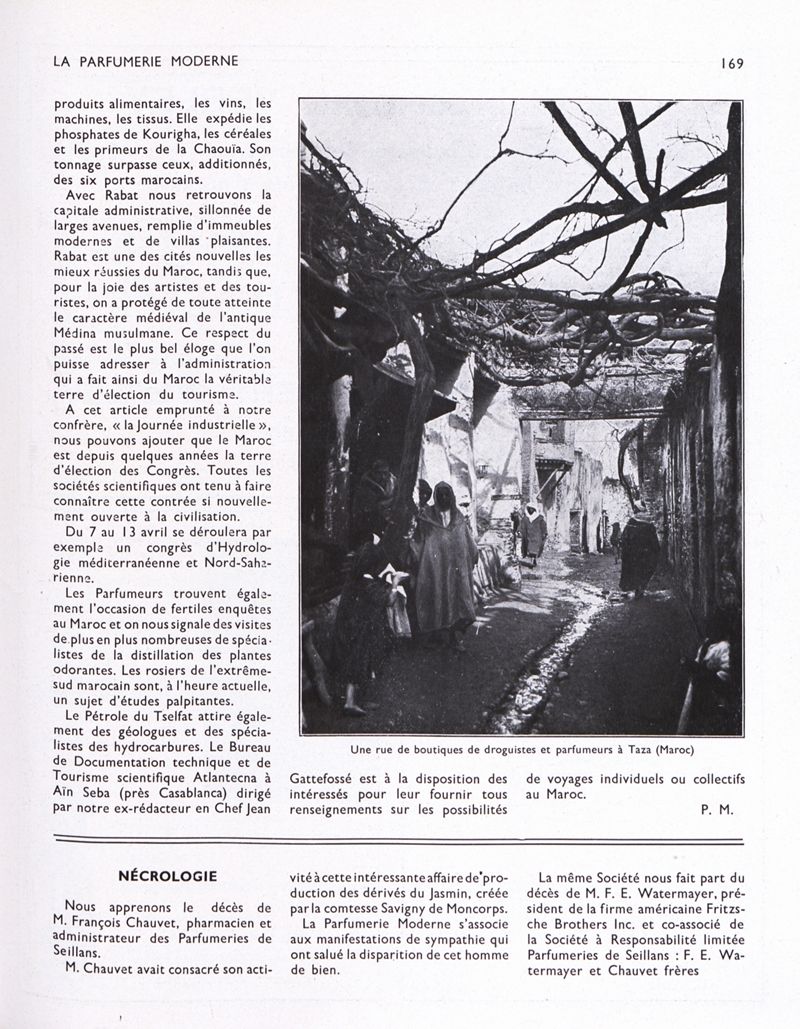 LA PARFUMERIE MODERNE

169

produits alimentaires, les vins, les machines, les tissus. Elle expédie les phosphates de Kourigha, les céréales et les primeurs de la Chaouïa. Son tonnage surpasse ceux, additionnés, des six ports marocains.

Avec Rabat nous retrouvons la capitale administrative, sillonnée de larges avenues, remplie d'immeubles modernes et de villas plaisantes. Rabat est une des cités nouvelles les mieux réussies du Maroc, tandis que, pour la joie des artistes et des touristes, on a protégé de toute atteinte le caractère médiéval de l'antique Médina musulmane. Ce respect du passé est le plus bel éloge que l'on puisse adresser à l'administration qui a fait ainsi du Maroc la véritable terre d'élection du tourisme.

A cet article emprunté à notre confrère, « la Journée industrielle », nous pouvons ajouter que le Maroc est depuis quelques années la terre d'élection des Congrès. Toutes les sociétés scientifiques ont tenu à faire connaître cette contrée si nouvellement ouverte à la civilisation.

Du 7 au 13 avril se déroulera par exemple un congrès d'Hydrologie méditerranéenne et Nord-Saharienne.

Les Parfumeurs trouvent également l'occasion de fertiles enquêtes au Maroc et on nous signale des visites de plus en plus nombreuses de spécialistes de la distillation des plantes odorantes. Les rosiers de l'extrême-sud marocain sont, à l'heure actuelle, un sujet d'études palpitantes.

Le Pétrole du Tselfat attire également des géologues et des spécialistes des hydrocarbures. Le Bureau de Documentation technique et de Tourisme scientifique Atlantecna à Aïn Seba (près Casablanca) dirigé par notre ex-rédacteur en Chef Jean Gattefossé est à la disposition des intéressés pour leur fournir tous renseignements sur les possibilités de voyages individuels ou collectifs au Maroc.

P. M.

Une rue de boutiques de droguistes et parfumeurs à Taza (Maroc)

NÉCROLOGIE

Nous apprenons le décès de M. François Chauvet, pharmacien et administrateur des Parfumeries de Seillans.

M. Chauvet avait consacré son activité à cette intéressante affaire de production des dérivés du Jasmin, créée par la comtesse Savigny de Moncorps.

La Parfumerie Moderne s'associe aux manifestations de sympathie qui ont salué la disparition de cet homme de bien.

La même Société nous fait part du décès de M. F. E. Watermayer, président de la firme américaine Fritzsche Brothers Inc. et co-associé de la Société à Responsabilité limitée Parfumeries de Seillans : F. E. Watermayer et Chauvet frères